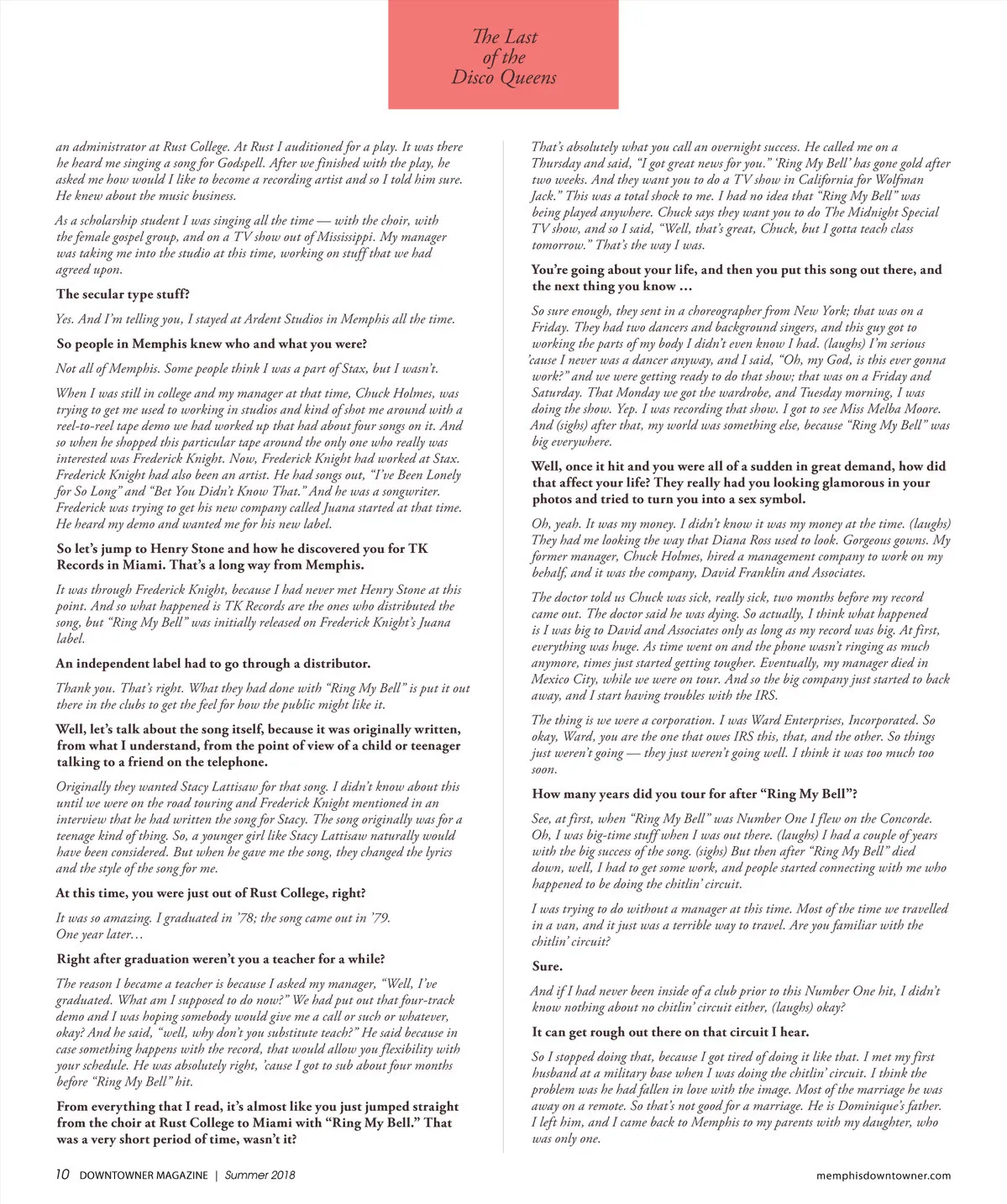 The Last of the Disco Queens

an administrator at Rust College. At Rust I auditioned for a play. It was there he heard me singing a song for Godspell. After we finished with the play, he asked me how would I like to become a recording artist and so I told him sure. He knew about the music business.

As a scholarship student I was singing all the time — with the choir, with the female gospel group, and on a TV show out of Mississippi. My manager was taking me into the studio at this time, working on stuff that we had agreed upon.

The secular type stuff?

Yes. And I'm telling you, I stayed at Ardent Studios in Memphis all the time.

So people in Memphis knew who and what you were?

Not all of Memphis. Some people think I was a part of Stax, but I wasn't.

When I was still in college and my manager at that time, Chuck Holmes, was trying to get me used to working in studios and kind of shot me around with a reel-to-reel tape demo we had worked up that had about four songs on it. And so when he shopped this particular tape around the only one who really was interested was Frederick Knight. Now, Frederick Knight had worked at Stax. Frederick Knight had also been an artist. He had songs out, "I've Been Lonely for So Long" and "Bet You Didn't Know That." And he was a songwriter. Frederick was trying to get his new company called Juana started at that time. He heard my demo and wanted me for his new label.

So let's jump to Henry Stone and how he discovered you for TK Records in Miami. That's a long way from Memphis.

It was through Frederick Knight, because I had never met Henry Stone at this point. And so what happened is TK Records are the ones who distributed the song, but "Ring My Bell" was initially released on Frederick Knight's Juana label.

An independent label had to go through a distributor.

Thank you. That's right. What they had done with "Ring My Bell" is put it out there in the clubs to get the feel for how the public might like it.

Well, let's talk about the song itself, because it was originally written, from what I understand, from the point of view of a child or teenager talking to a friend on the telephone.

Originally they wanted Stacy Lattisaw for that song. I didn't know about this until we were on the road touring and Frederick Knight mentioned in an interview that he had written the song for Stacy. The song originally was for a teenage kind of thing. So, a younger girl like Stacy Lattisaw naturally would have been considered. But when he gave me the song, they changed the lyrics and the style of the song for me.

At this time, you were just out of Rust College, right?

It was so amazing. I graduated in '78; the song came out in '79. One year later…

Right after graduation weren't you a teacher for a while?

The reason I became a teacher is because I asked my manager, "Well, I've graduated. What am I supposed to do now?" We had put out that four-track demo and I was hoping somebody would give me a call or such or whatever, okay? And he said, "well, why don't you substitute teach?" He said because in case something happens with the record, that would allow you flexibility with your schedule. He was absolutely right, 'cause I got to sub about four months before "Ring My Bell" hit.

From everything that I read, it's almost like you just jumped straight from the choir at Rust College to Miami with "Ring My Bell." That was a very short period of time, wasn't it?

That's absolutely what you call an overnight success. He called me on a Thursday and said, "I got great news for you." 'Ring My Bell' has gone gold after two weeks. And they want you to do a TV show in California for Wolfman Jack." This was a total shock to me. I had no idea that "Ring My Bell" was being played anywhere. Chuck says they want you to do The Midnight Special TV show, and so I said, "Well, that's great, Chuck, but I gotta teach class tomorrow." That's the way I was.

You're going about your life, and then you put this song out there, and the next thing you know …

So sure enough, they sent in a choreographer from New York; that was on a Friday. They had two dancers and background singers, and this guy got to working the parts of my body I didn't even know I had. (laughs) I'm serious 'cause I never was a dancer anyway, and I said, "Oh, my God, is this ever gonna work?" and we were getting ready to do that show; that was on a Friday and Saturday. That Monday we got the wardrobe, and Tuesday morning, I was doing the show. Yep. I was recording that show. I got to see Miss Melba Moore. And (sighs) after that, my world was something else, because "Ring My Bell" was big everywhere.

Well, once it hit and you were all of a sudden in great demand, how did that affect your life? They really had you looking glamorous in your photos and tried to turn you into a sex symbol.

Oh, yeah. It was my money. I didn't know it was my money at the time. (laughs) They had me looking the way that Diana Ross used to look. Gorgeous gowns. My former manager, Chuck Holmes, hired a management company to work on my behalf, and it was the company, David Franklin and Associates.

The doctor told us Chuck was sick, really sick, two months before my record came out. The doctor said he was dying. So actually, I think what happened is I was big to David and Associates only as long as my record was big. At first, everything was huge. As time went on and the phone wasn't ringing as much anymore, times just started getting tougher. Eventually, my manager died in Mexico City, while we were on tour. And so the big company just started to back away, and I start having troubles with the IRS.

The thing is we were a corporation. I was Ward Enterprises, Incorporated. So okay, Ward, you are the one that owes IRS this, that, and the other. So things just weren't going — they just weren't going well. I think it was too much too soon.

How many years did you tour for after "Ring My Bell"?

See, at first, when "Ring My Bell" was Number One I flew on the Concorde. Oh, I was big-time stuff when I was out there. (laughs) I had a couple of years with the big success of the song. (sighs) But then after "Ring My Bell" died down, well, I had to get some work, and people started connecting with me who happened to be doing the chitlin' circuit.

I was trying to do without a manager at this time. Most of the time we travelled in a van, and it just was a terrible way to travel. Are you familiar with the chitlin' circuit?

Sure.

And if I had never been inside of a club prior to this Number One hit, I didn't know nothing about no chitlin' circuit either, (laughs) okay?

It can get rough out there on that circuit I hear.

So I stopped doing that, because I got tired of doing it like that. I met my first husband at a military base when I was doing the chitlin' circuit. I think the problem was he had fallen in love with the image. Most of the marriage he was away on a remote. So that's not good for a marriage. He is Dominique's father. I left him, and I came back to Memphis to my parents with my daughter, who was only one.

10 DOWNTOWNER MAGAZINE | Summer 2018

memphisdowntowner.com